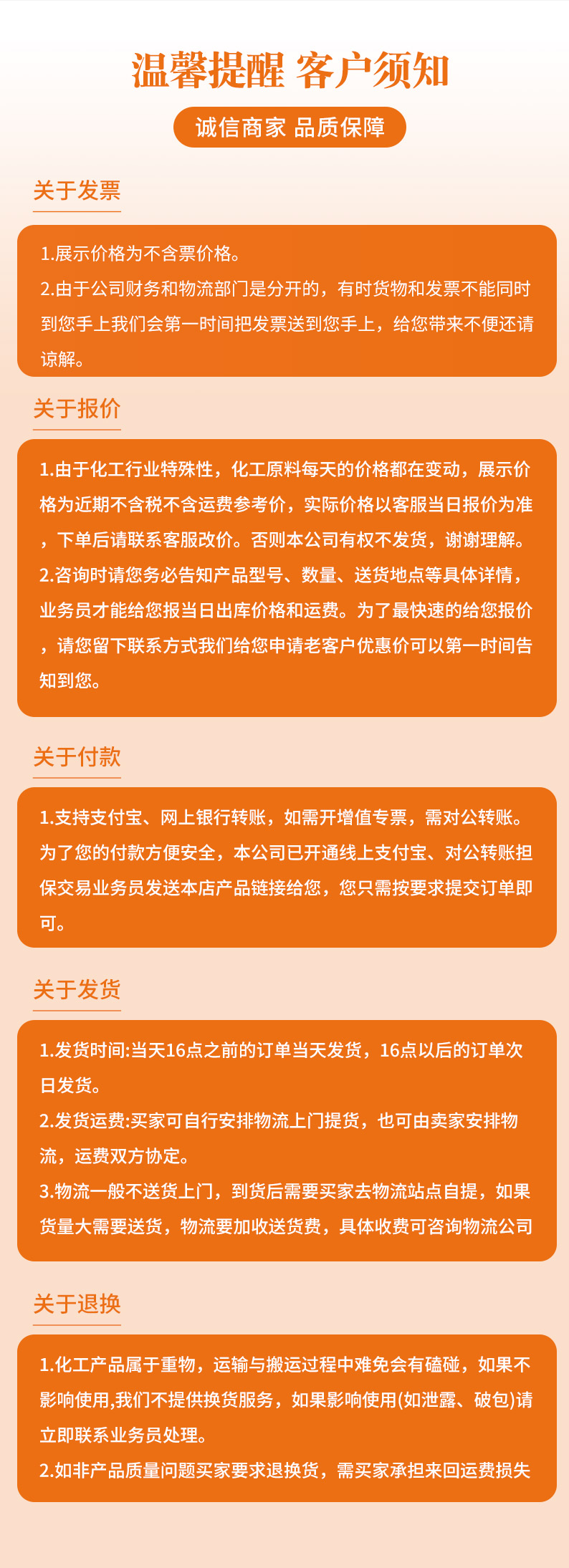 温馨提醒 客户须知

诚信商家 品质保障

关于发票

1.展示价格为不含票价格。
2.由于公司财务和物流部门是分开的，有时货物和发票不能同时到您手上我们会第一时间把发票送到您手上，给您带来不便还请谅解。

关于报价

1.由于化工行业特殊性，化工原料每天的价格都在变动，展示价格为近期不含税不含运费参考价，实际价格以客服当日报价为准，下单后请联系客服改价。否则本公司有权不发货，谢谢理解。
2.咨询时请您务必告知产品型号、数量、送货地点等具体详情，业务员才能给您报当日出库价格和运费。为了最快速的给您报价，请您留下联系方式我们给您申请老客户优惠价可以第一时间告知到您。

关于付款

1.支持支付宝、网上银行转账，如需开增值专票，需对公转账。为了您的付款方便安全，本公司已开通线上支付宝、对公转账担保交易业务员发送本店产品链接给您，您只需按要求提交订单即可。

关于发货

1.发货时间:当天16点之前的订单当天发货，16点以后的订单次日发货。
2.发货运费:买家可自行安排物流上门提货，也可由卖家安排物流，运费双方协定。
3.物流一般不送货上门，到货后需要买家去物流站点自提，如果货量大需要送货，物流要加收送货费，具体收费可咨询物流公司

关于退换

1.化工产品属于重物，运输与搬运过程中难免会有磕碰，如果不影响使用,我们不提供换货服务，如果影响使用(如泄露、破包)请立即联系业务员处理。
2.如非产品质量问题买家要求退换货，需买家承担来回运费损失